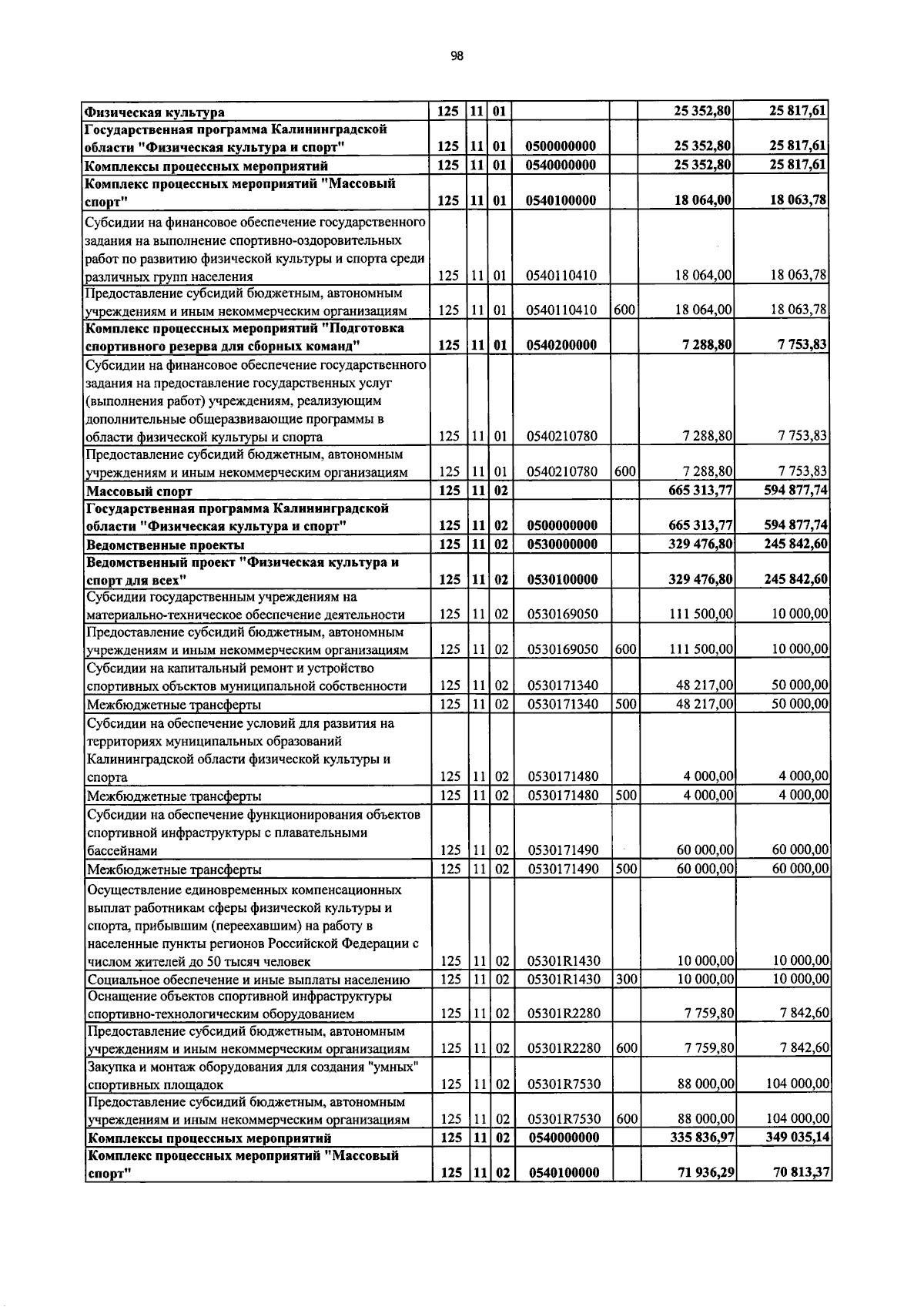 98

| Физическая культура | 125 | 11 | 01 |  |  | 25 352,80 | 25 817,61 |
|---|---|---|---|---|---|---|---|
| Государственная программа Калининградской области "Физическая культура и спорт" | 125 | 11 | 01 | 0500000000 |  | 25 352,80 | 25 817,61 |
| Комплексы процессных мероприятий | 125 | 11 | 01 | 0540000000 |  | 25 352,80 | 25 817,61 |
| Комплекс процессных мероприятий "Массовый спорт" | 125 | 11 | 01 | 0540100000 |  | 18 064,00 | 18 063,78 |
| Субсидии на финансовое обеспечение государственного задания на выполнение спортивно-оздоровительных работ по развитию физической культуры и спорта среди различных групп населения | 125 | 11 | 01 | 0540110410 |  | 18 064,00 | 18 063,78 |
| Предоставление субсидий бюджетным, автономным учреждениям и иным некоммерческим организациям | 125 | 11 | 01 | 0540110410 | 600 | 18 064,00 | 18 063,78 |
| Комплекс процессных мероприятий "Подготовка спортивного резерва для сборных команд" | 125 | 11 | 01 | 0540200000 |  | 7 288,80 | 7 753,83 |
| Субсидии на финансовое обеспечение государственного задания на предоставление государственных услуг (выполнения работ) учреждениям, реализующим дополнительные общеразвивающие программы в области физической культуры и спорта | 125 | 11 | 01 | 0540210780 |  | 7 288,80 | 7 753,83 |
| Предоставление субсидий бюджетным, автономным учреждениям и иным некоммерческим организациям | 125 | 11 | 01 | 0540210780 | 600 | 7 288,80 | 7 753,83 |
| Массовый спорт | 125 | 11 | 02 |  |  | 665 313,77 | 594 877,74 |
| Государственная программа Калининградской области "Физическая культура и спорт" | 125 | 11 | 02 | 0500000000 |  | 665 313,77 | 594 877,74 |
| Ведомственные проекты | 125 | 11 | 02 | 0530000000 |  | 329 476,80 | 245 842,60 |
| Ведомственный проект "Физическая культура и спорт для всех" | 125 | 11 | 02 | 0530100000 |  | 329 476,80 | 245 842,60 |
| Субсидии государственным учреждениям на материально-техническое обеспечение деятельности | 125 | 11 | 02 | 0530169050 |  | 111 500,00 | 10 000,00 |
| Предоставление субсидий бюджетным, автономным учреждениям и иным некоммерческим организациям | 125 | 11 | 02 | 0530169050 | 600 | 111 500,00 | 10 000,00 |
| Субсидии на капитальный ремонт и устройство спортивных объектов муниципальной собственности | 125 | 11 | 02 | 0530171340 |  | 48 217,00 | 50 000,00 |
| Межбюджетные трансферты | 125 | 11 | 02 | 0530171340 | 500 | 48 217,00 | 50 000,00 |
| Субсидии на обеспечение условий для развития на территориях муниципальных образований Калининградской области физической культуры и спорта | 125 | 11 | 02 | 0530171480 |  | 4 000,00 | 4 000,00 |
| Межбюджетные трансферты | 125 | 11 | 02 | 0530171480 | 500 | 4 000,00 | 4 000,00 |
| Субсидии на обеспечение функционирования объектов спортивной инфраструктуры с плавательными бассейнами | 125 | 11 | 02 | 0530171490 |  | 60 000,00 | 60 000,00 |
| Межбюджетные трансферты | 125 | 11 | 02 | 0530171490 | 500 | 60 000,00 | 60 000,00 |
| Осуществление единовременных компенсационных выплат работникам сферы физической культуры и спорта, прибывшим (переехавшим) на работу в населенные пункты регионов Российской Федерации с числом жителей до 50 тысяч человек | 125 | 11 | 02 | 05301R1430 |  | 10 000,00 | 10 000,00 |
| Социальное обеспечение и иные выплаты населению | 125 | 11 | 02 | 05301R1430 | 300 | 10 000,00 | 10 000,00 |
| Оснащение объектов спортивной инфраструктуры спортивно-технологическим оборудованием | 125 | 11 | 02 | 05301R2280 |  | 7 759,80 | 7 842,60 |
| Предоставление субсидий бюджетным, автономным учреждениям и иным некоммерческим организациям | 125 | 11 | 02 | 05301R2280 | 600 | 7 759,80 | 7 842,60 |
| Закупка и монтаж оборудования для создания "умных" спортивных площадок | 125 | 11 | 02 | 05301R7530 |  | 88 000,00 | 104 000,00 |
| Предоставление субсидий бюджетным, автономным учреждениям и иным некоммерческим организациям | 125 | 11 | 02 | 05301R7530 | 600 | 88 000,00 | 104 000,00 |
| Комплексы процессных мероприятий | 125 | 11 | 02 | 0540000000 |  | 335 836,97 | 349 035,14 |
| Комплекс процессных мероприятий "Массовый спорт" | 125 | 11 | 02 | 0540100000 |  | 71 936,29 | 70 813,37 |